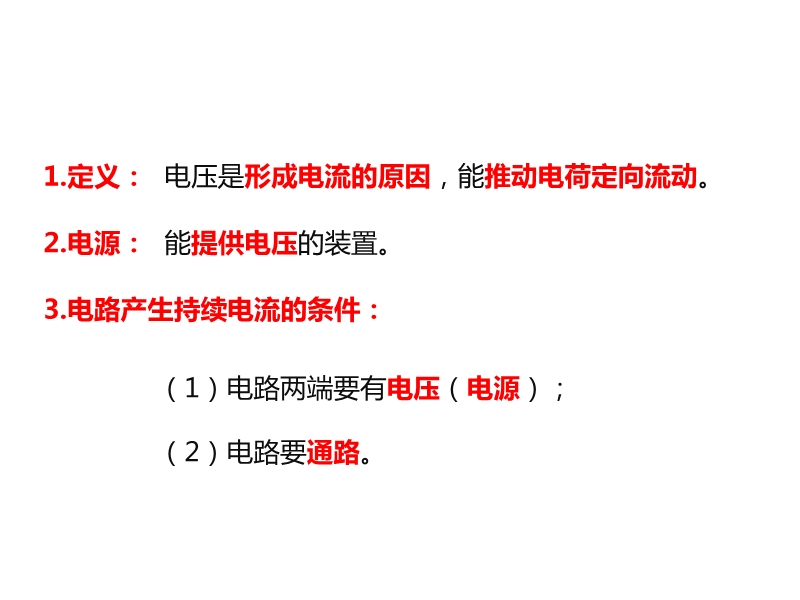 1.定义： 电压是形成电流的原因，能推动电荷定向流动。

2.电源： 能提供电压的装置。

3.电路产生持续电流的条件：

（1）电路两端要有电压（电源）；

（2）电路要通路。